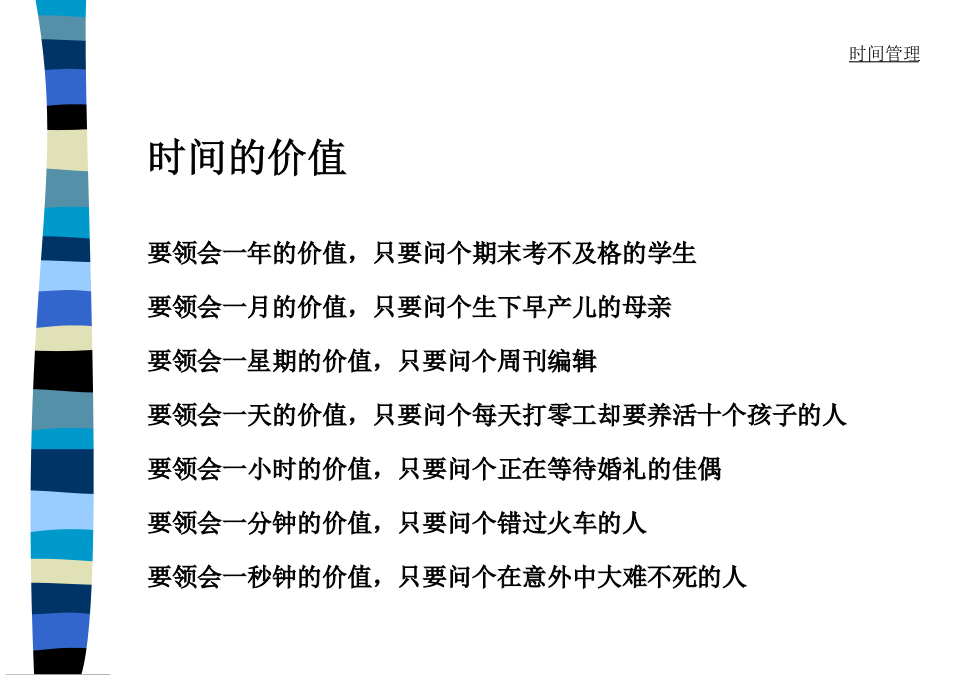 时间管理

时间的价值

要领会一年的价值，只要问个期末考不及格的学生

要领会一月的价值，只要问个生下早产儿的母亲

要领会一星期的价值，只要问个周刊编辑

要领会一天的价值，只要问个每天打零工却要养活十个孩子的人

要领会一小时的价值，只要问个正在等待婚礼的佳偶

要领会一分钟的价值，只要问个错过火车的人

要领会一秒钟的价值，只要问个在意外中大难不死的人